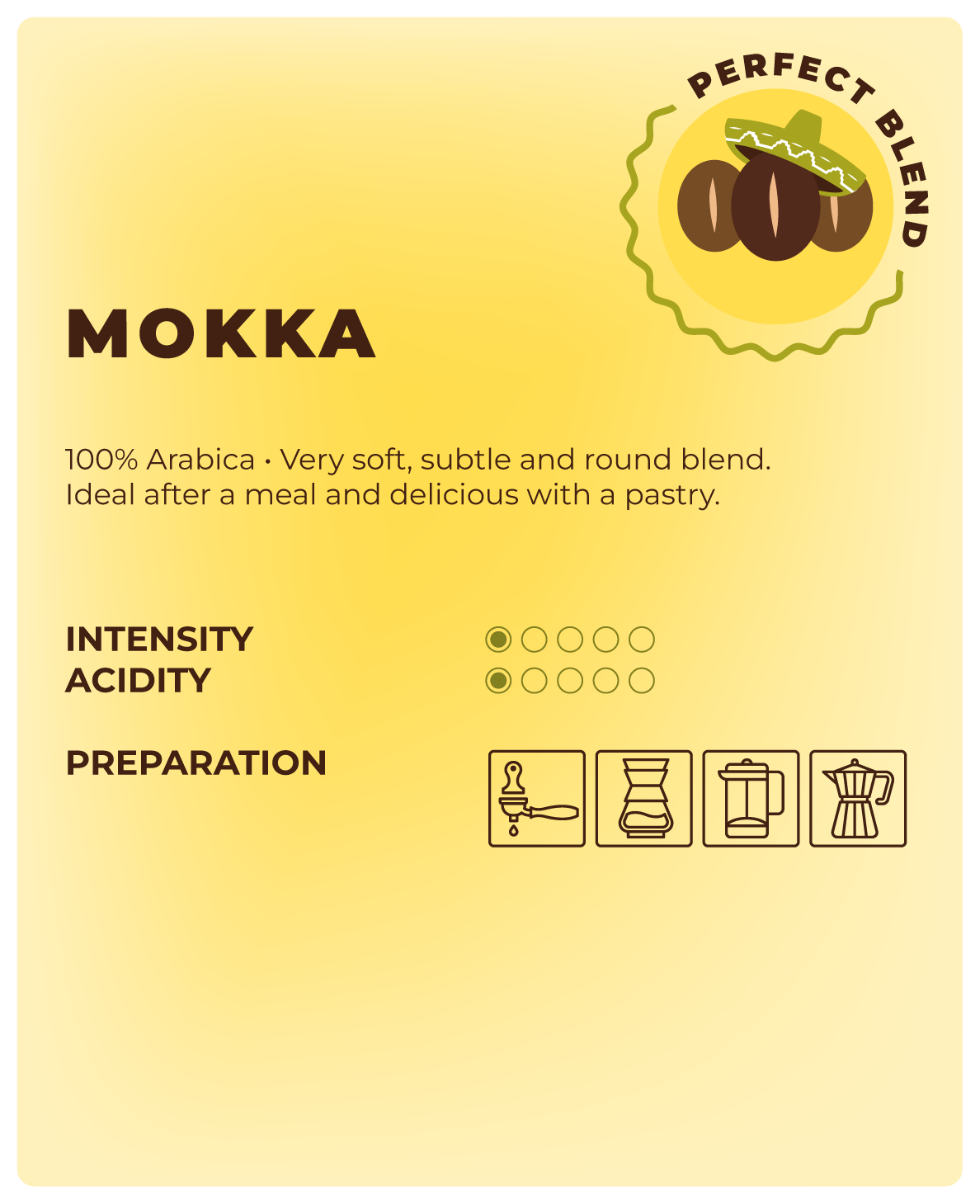 PERFECT BLEND

MOKKA

100% Arabica • Very soft, subtle and round blend. Ideal after a meal and delicious with a pastry.

INTENSITY
ACIDITY

PREPARATION